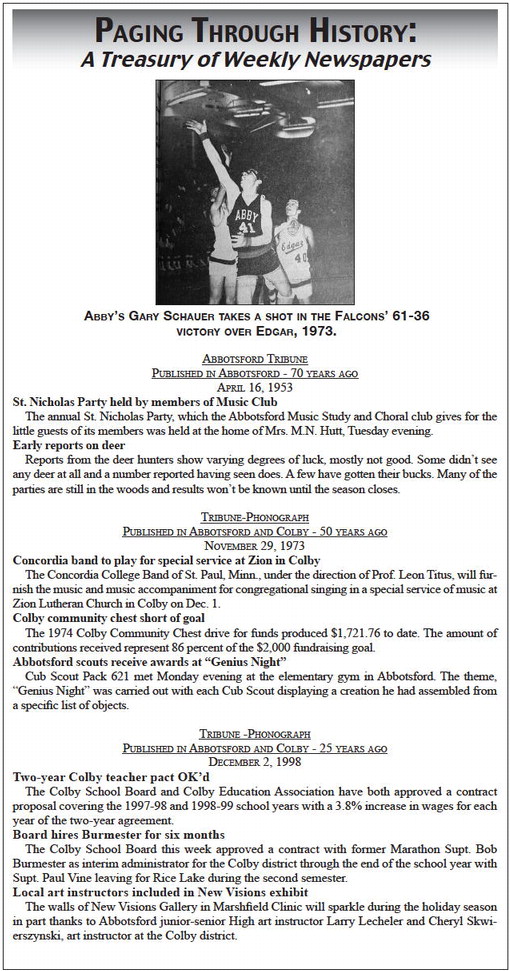 PAGING THROUGH HISTORY:
A Treasury of Weekly Newspapers

ABBY
41

Edgar
40

ABBY'S GARY SCHAUER TAKES A SHOT IN THE FALCONS' 61-36 VICTORY OVER EDGAR, 1973.

ABBOTSFORD TRIBUNE
PUBLISHED IN ABBOTSFORD - 70 YEARS AGO
APRIL 16, 1953

St. Nicholas Party held by members of Music Club
The annual St. Nicholas Party, which the Abbotsford Music Study and Choral club gives for the little guests of its members was held at the home of Mrs. M.N. Hutt, Tuesday evening.

Early reports on deer
Reports from the deer hunters show varying degrees of luck, mostly not good. Some didn't see any deer at all and a number reported having seen does. A few have gotten their bucks. Many of the parties are still in the woods and results won't be known until the season closes.

TRIBUNE-PHONOGRAPH
PUBLISHED IN ABBOTSFORD AND COLBY - 50 YEARS AGO
NOVEMBER 29, 1973

Concordia band to play for special service at Zion in Colby
The Concordia College Band of St. Paul, Minn., under the direction of Prof. Leon Titus, will furnish the music and music accompaniment for congregational singing in a special service of music at Zion Lutheran Church in Colby on Dec. 1.

Colby community chest short of goal
The 1974 Colby Community Chest drive for funds produced $1,721.76 to date. The amount of contributions received represent 86 percent of the $2,000 fundraising goal.

Abbotsford scouts receive awards at "Genius Night"
Cub Scout Pack 621 met Monday evening at the elementary gym in Abbotsford. The theme, "Genius Night" was carried out with each Cub Scout displaying a creation he had assembled from a specific list of objects.

TRIBUNE -PHONOGRAPH
PUBLISHED IN ABBOTSFORD AND COLBY - 25 YEARS AGO
DECEMBER 2, 1998

Two-year Colby teacher pact OK'd
The Colby School Board and Colby Education Association have both approved a contract proposal covering the 1997-98 and 1998-99 school years with a 3.8% increase in wages for each year of the two-year agreement.

Board hires Burmester for six months
The Colby School Board this week approved a contract with former Marathon Supt. Bob Burmester as interim administrator for the Colby district through the end of the school year with Supt. Paul Vine leaving for Rice Lake during the second semester.

Local art instructors included in New Visions exhibit
The walls of New Visions Gallery in Marshfield Clinic will sparkle during the holiday season in part thanks to Abbotsford junior-senior High art instructor Larry Lecheler and Cheryl Skwierszynski, art instructor at the Colby district.